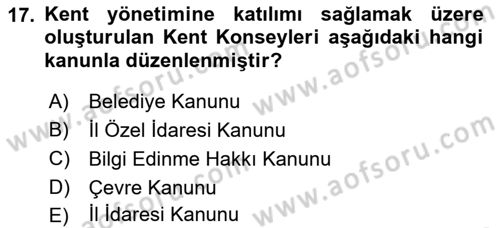 17. Kent yönetimine katılımı sağlamak üzere oluşturulan Kent Konseyleri aşağıdaki hangi kanunla düzenlenmiştir?

A) Belediye Kanunu
B) İl Özel İdaresi Kanunu
C) Bilgi Edinme Hakkı Kanunu
D) Çevre Kanunu
E) İl İdaresi Kanunu

www.aofsoru.com
www.aofsoru.com
www.aofsoru.com
www.aofsoru.com